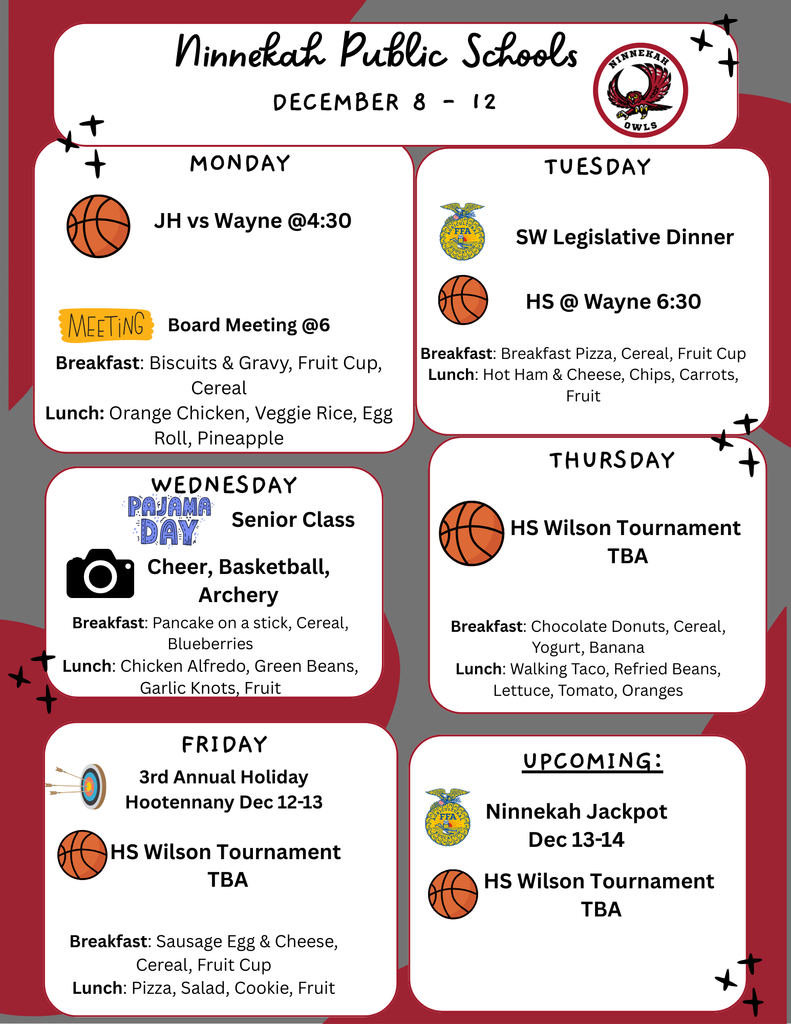 Ninnekah Public Schools

DECEMBER 8 - 12

NINNEKAH
OWLS

MONDAY

JH vs Wayne @4:30

MEETING

Board Meeting @6

Breakfast: Biscuits & Gravy, Fruit Cup, Cereal

Lunch: Orange Chicken, Veggie Rice, Egg Roll, Pineapple

TUESDAY

FFA

SW Legislative Dinner

HS @ Wayne 6:30

Breakfast: Breakfast Pizza, Cereal, Fruit Cup

Lunch: Hot Ham & Cheese, Chips, Carrots, Fruit

WEDNESDAY

PAJAMA DAY

Senior Class

Cheer, Basketball, Archery

Breakfast: Pancake on a stick, Cereal, Blueberries

Lunch: Chicken Alfredo, Green Beans, Garlic Knots, Fruit

THURSDAY

HS Wilson Tournament TBA

Breakfast: Chocolate Donuts, Cereal, Yogurt, Banana

Lunch: Walking Taco, Refried Beans, Lettuce, Tomato, Oranges

FRIDAY

3rd Annual Holiday Hootennany Dec 12-13

HS Wilson Tournament TBA

Breakfast: Sausage Egg & Cheese, Cereal, Fruit Cup

Lunch: Pizza, Salad, Cookie, Fruit

UPCOMING:

FFA

Ninnekah Jackpot Dec 13-14

HS Wilson Tournament TBA